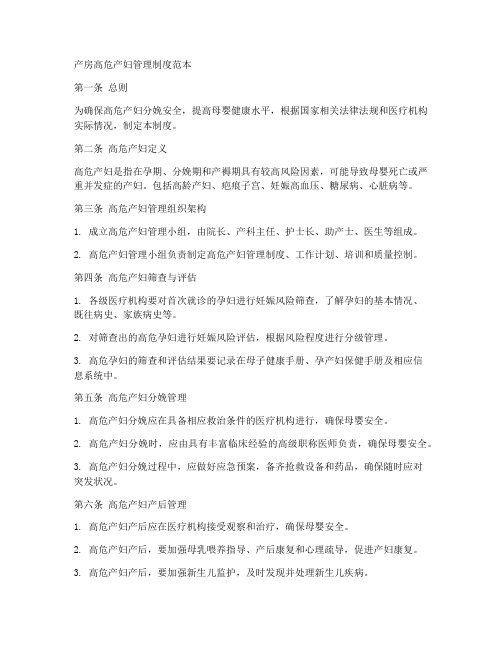 产房高危产妇管理制度范本

第一条 总则

为确保高危产妇分娩安全，提高母婴健康水平，根据国家相关法律法规和医疗机构实际情况，制定本制度。

第二条 高危产妇定义

高危产妇是指在孕期、分娩期和产褥期具有较高风险因素，可能导致母婴死亡或严重并发症的产妇。包括高龄产妇、疤痕子宫、妊娠高血压、糖尿病、心脏病等。

第三条 高危产妇管理组织架构

1. 成立高危产妇管理小组，由院长、产科主任、护士长、助产士、医生等组成。

2. 高危产妇管理小组负责制定高危产妇管理制度、工作计划、培训和质量控制。

第四条 高危产妇筛查与评估

1. 各级医疗机构要对首次就诊的孕妇进行妊娠风险筛查，了解孕妇的基本情况、既往病史、家族病史等。

2. 对筛查出的高危孕妇进行妊娠风险评估，根据风险程度进行分级管理。

3. 高危孕妇的筛查和评估结果要记录在母子健康手册、孕产妇保健手册及相应信息系统中。

第五条 高危产妇分娩管理

1. 高危产妇分娩应在具备相应救治条件的医疗机构进行，确保母婴安全。

2. 高危产妇分娩时，应由具有丰富临床经验的高级职称医师负责，确保母婴安全。

3. 高危产妇分娩过程中，应做好应急预案，备齐抢救设备和药品，确保随时应对突发状况。

第六条 高危产妇产后管理

1. 高危产妇产后应在医疗机构接受观察和治疗，确保母婴安全。

2. 高危产妇产后，要加强母乳喂养指导、产后康复和心理疏导，促进产妇康复。

3. 高危产妇产后，要加强新生儿监护，及时发现并处理新生儿疾病。